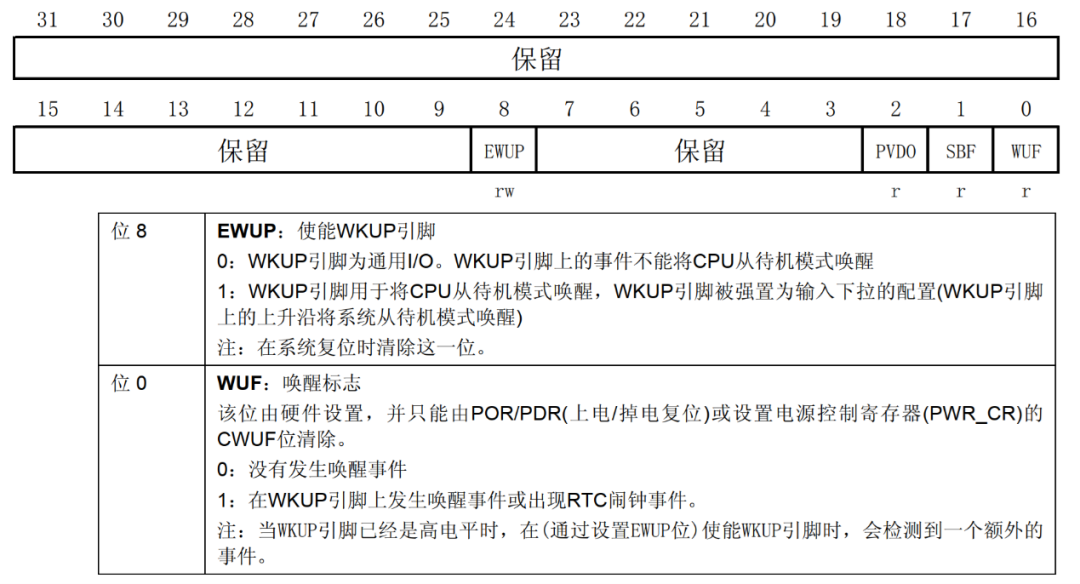 | 31 | 30 | 29 | 28 | 27 | 26 | 25 | 24 | 23 | 22 | 21 | 20 | 19 | 18 | 17 | 16 |
|---|---|---|---|---|---|---|---|---|---|---|---|---|---|---|---|
| 保留 | | | | | | | | | | | | | | | |

| 15 | 14 | 13 | 12 | 11 | 10 | 9 | 8 | 7 | 6 | 5 | 4 | 3 | 2 | 1 | 0 |
|---|---|---|---|---|---|---|---|---|---|---|---|---|---|---|---|
| 保留 | | | | | | | EWUP | 保留 | | | | | PVDO | SBF | WUF |
| | | | | | | | rw | | | | | | r | r | r |

| 位 8 | **EWUP**：使能WKUP引脚<br>0：WKUP引脚为通用I/O。WKUP引脚上的事件不能将CPU从待机模式唤醒<br>1：WKUP引脚用于将CPU从待机模式唤醒，WKUP引脚被强置为输入下拉的配置(WKUP引脚上的上升沿将系统从待机模式唤醒)<br>注：在系统复位时清除这一位。 |
|---|---|
| 位 0 | **WUF**：唤醒标志<br>该位由硬件设置，并只能由POR/PDR(上电/掉电复位)或设置电源控制寄存器(PWR_CR)的CWUF位清除。<br>0：没有发生唤醒事件<br>1：在WKUP引脚上发生唤醒事件或出现RTC闹钟事件。<br>注：当WKUP引脚已经是高电平时，在(通过设置EWUP位)使能WKUP引脚时，会检测到一个额外的事件。 |